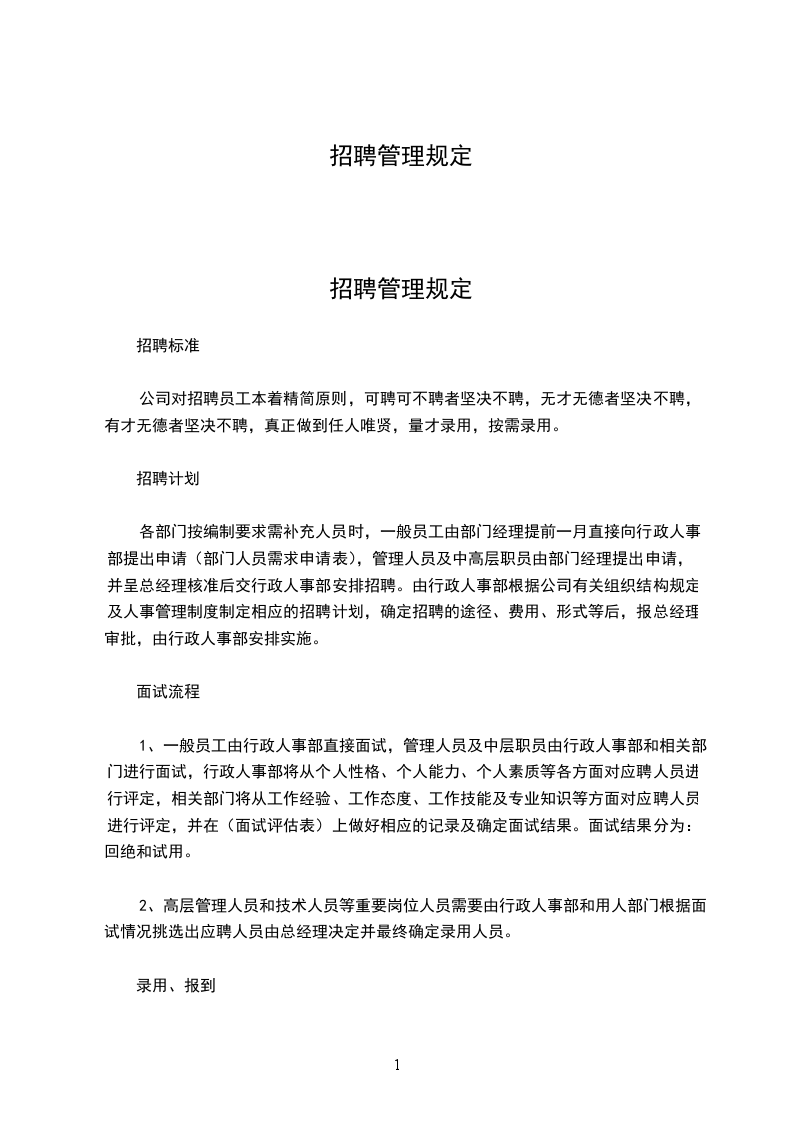 招聘管理规定

招聘管理规定

招聘标准

公司对招聘员工本着精简原则，可聘可不聘者坚决不聘，无才无德者坚决不聘，有才无德者坚决不聘，真正做到任人唯贤，量才录用，按需录用。

招聘计划

各部门按编制要求需补充人员时，一般员工由部门经理提前一月直接向行政人事部提出申请（部门人员需求申请表），管理人员及中高层职员由部门经理提出申请，并呈总经理核准后交行政人事部安排招聘。由行政人事部根据公司有关组织结构规定及人事管理制度制定相应的招聘计划，确定招聘的途径、费用、形式等后，报总经理审批，由行政人事部安排实施。

面试流程

1、一般员工由行政人事部直接面试，管理人员及中层职员由行政人事部和相关部门进行面试，行政人事部将从个人性格、个人能力、个人素质等各方面对应聘人员进行评定，相关部门将从工作经验、工作态度、工作技能及专业知识等方面对应聘人员进行评定，并在（面试评估表）上做好相应的记录及确定面试结果。面试结果分为：回绝和试用。

2、高层管理人员和技术人员等重要岗位人员需要由行政人事部和用人部门根据面试情况挑选出应聘人员由总经理决定并最终确定录用人员。

录用、报到

1